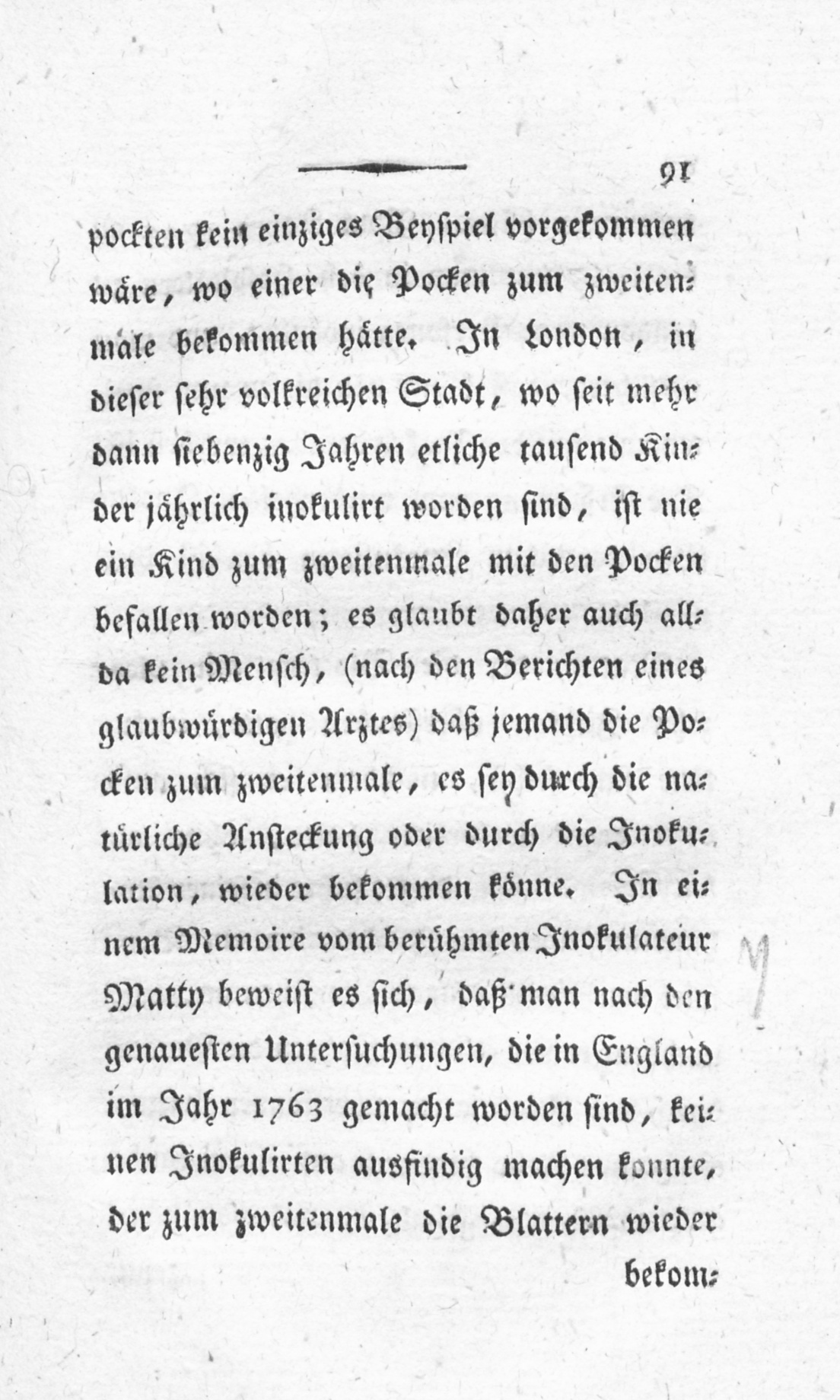 91

pockten kein einziges Beyspiel vorgekommen wäre, wo einer die Pocken zum zweitenmale bekommen hätte. In London, in dieser sehr volkreichen Stadt, wo seit mehr dann siebenzig Jahren etliche tausend Kinder jährlich inokulirt worden sind, ist nie ein Kind zum zweitenmale mit den Pocken befallen worden; es glaubt daher auch allda kein Mensch, (nach den Berichten eines glaubwürdigen Arztes) daß jemand die Pocken zum zweitenmale, es sey durch die natürliche Ansteckung oder durch die Inokulation, wieder bekommen könne. In einem Memoire vom berühmten Inokulateur Matty beweist es sich, daß man nach den genauesten Untersuchungen, die in England im Jahr 1763 gemacht worden sind, keinen Inokulirten ausfindig machen konnte, der zum zweitenmale die Blattern wieder

bekom-